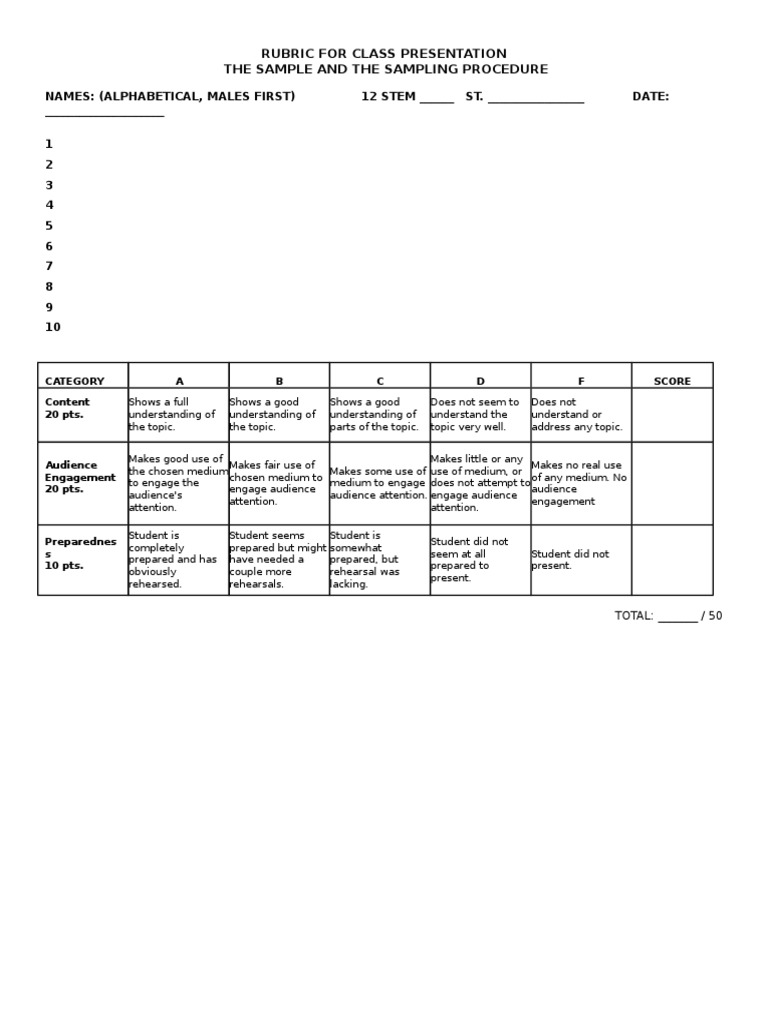 RUBRIC FOR CLASS PRESENTATION
THE SAMPLE AND THE SAMPLING PROCEDURE

NAMES: (ALPHABETICAL, MALES FIRST) 12 STEM _____ ST. ______________ DATE: _________________

1
2
3
4
5
6
7
8
9
10

| CATEGORY | A | B | C | D | F | SCORE |
|---|---|---|---|---|---|---|
| Content 20 pts. | Shows a full understanding of the topic. | Shows a good understanding of the topic. | Shows a good understanding of parts of the topic. | Does not seem to understand the topic very well. | Does not understand or address any topic. | |
| Audience Engagement 20 pts. | Makes good use of the chosen medium to engage the audience's attention. | Makes fair use of chosen medium to engage audience attention. | Makes some use of medium to engage audience attention. | Makes little or any use of medium, or does not attempt to engage audience attention. | Makes no real use of any medium. No audience engagement | |
| Preparedness 10 pts. | Student is completely prepared and has obviously rehearsed. | Student seems prepared but might have needed a couple more rehearsals. | Student is somewhat prepared, but rehearsal was lacking. | Student did not seem at all prepared to present. | Student did not present. | |

TOTAL: _______ / 50